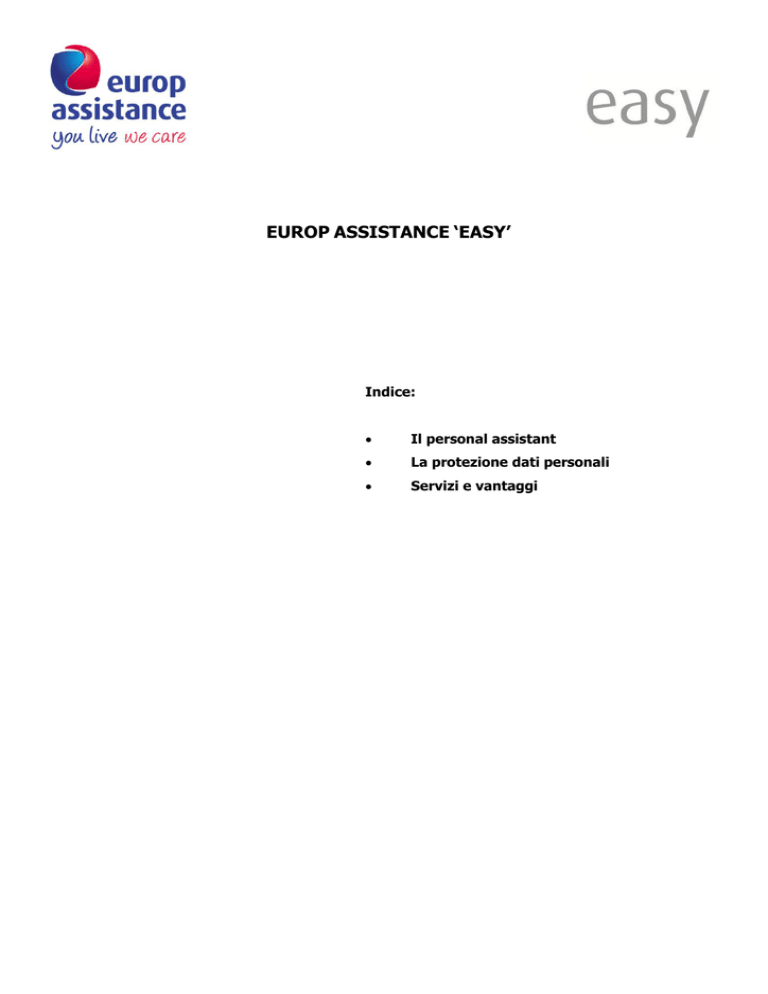 europ
assistance
you live we care

easy

EUROP ASSISTANCE ‘EASY’

Indice:

• Il personal assistant
• La protezione dati personali
• Servizi e vantaggi